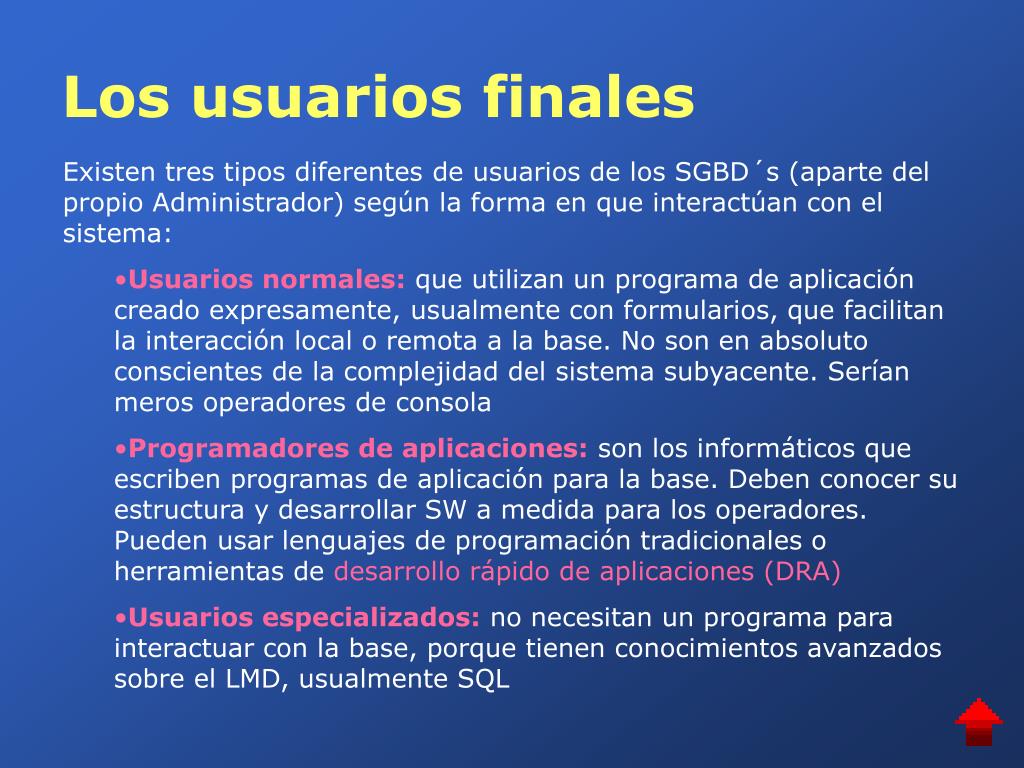 Los usuarios finales

Existen tres tipos diferentes de usuarios de los SGBD´s (aparte del propio Administrador) según la forma en que interactúan con el sistema:

•Usuarios normales: que utilizan un programa de aplicación creado expresamente, usualmente con formularios, que facilitan la interacción local o remota a la base. No son en absoluto conscientes de la complejidad del sistema subyacente. Serían meros operadores de consola

•Programadores de aplicaciones: son los informáticos que escriben programas de aplicación para la base. Deben conocer su estructura y desarrollar SW a medida para los operadores. Pueden usar lenguajes de programación tradicionales o herramientas de desarrollo rápido de aplicaciones (DRA)

•Usuarios especializados: no necesitan un programa para interactuar con la base, porque tienen conocimientos avanzados sobre el LMD, usualmente SQL